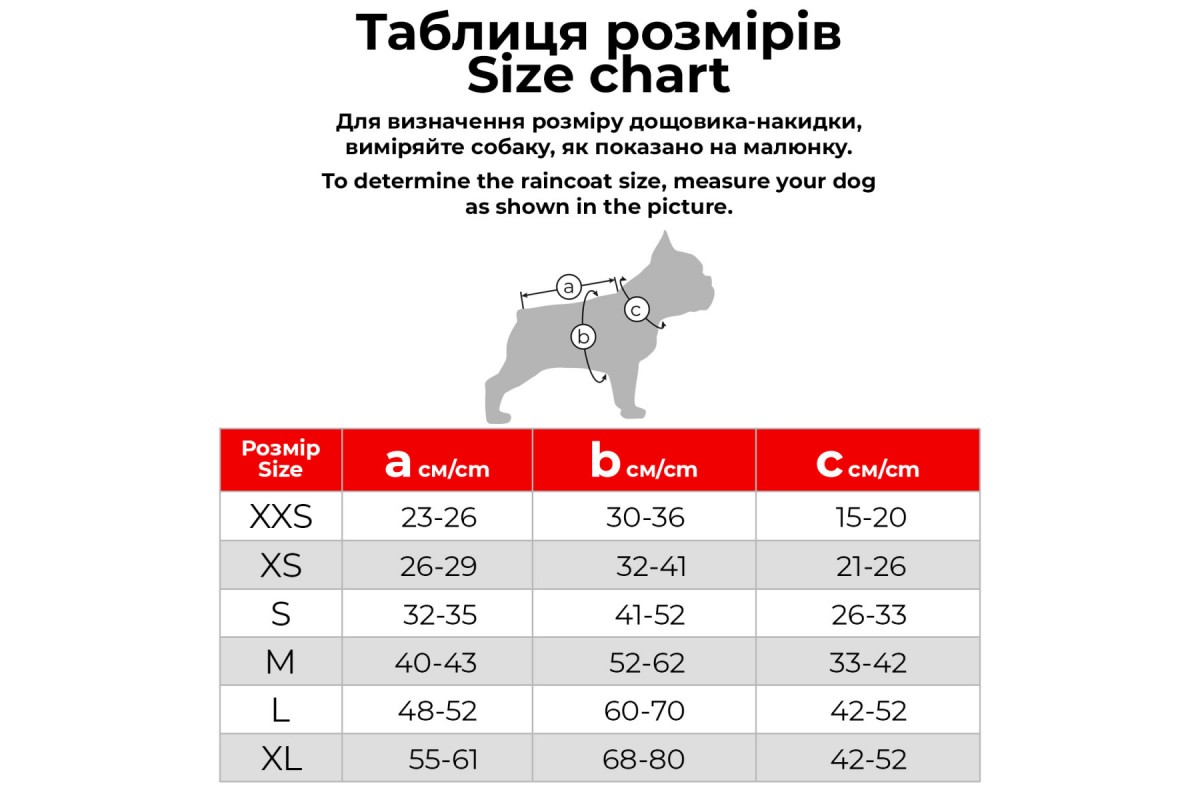 Таблиця розмірів
Size chart

Для визначення розміру дощовика-накидки, виміряйте собаку, як показано на малюнку.

To determine the raincoat size, measure your dog as shown in the picture.

a
b
c

| Розмір Size | a см/cm | b см/cm | c см/cm |
|---|---|---|---|
| XXS | 23-26 | 30-36 | 15-20 |
| XS | 26-29 | 32-41 | 21-26 |
| S | 32-35 | 41-52 | 26-33 |
| M | 40-43 | 52-62 | 33-42 |
| L | 48-52 | 60-70 | 42-52 |
| XL | 55-61 | 68-80 | 42-52 |